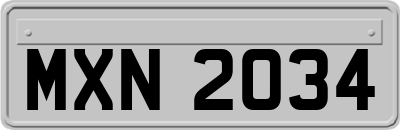 MXN 2034